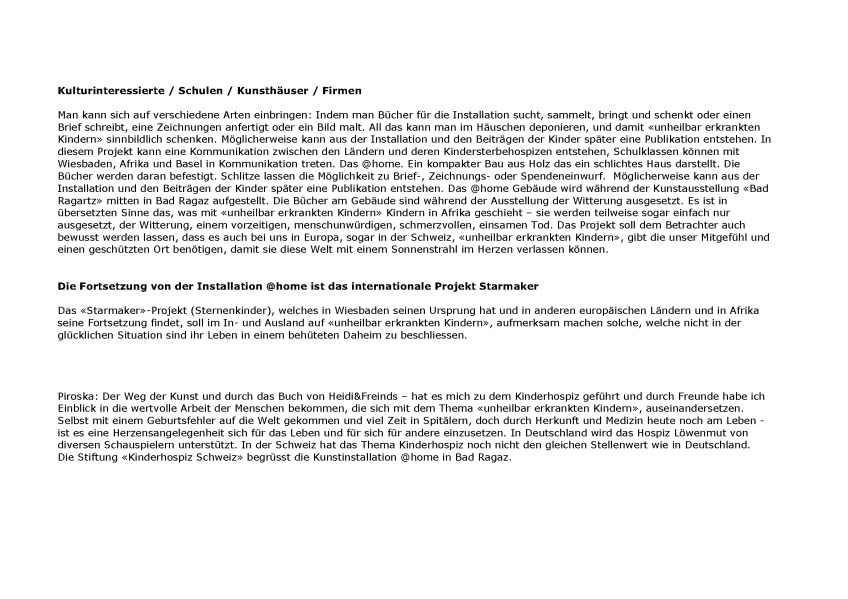 **Kulturinteressierte / Schulen / Kunsthäuser / Firmen**

Man kann sich auf verschiedene Arten einbringen: Indem man Bücher für die Installation sucht, sammelt, bringt und schenkt oder einen Brief schreibt, eine Zeichnungen anfertigt oder ein Bild malt. All das kann man im Häuschen deponieren, und damit «unheilbar erkrankten Kindern» sinnbildlich schenken. Möglicherweise kann aus der Installation und den Beiträgen der Kinder später eine Publikation entstehen. In diesem Projekt kann eine Kommunikation zwischen den Ländern und deren Kindersterbehospizen entstehen, Schulklassen können mit Wiesbaden, Afrika und Basel in Kommunikation treten. Das @home. Ein kompakter Bau aus Holz das ein schlichtes Haus darstellt. Die Bücher werden daran befestigt. Schlitze lassen die Möglichkeit zu Brief-, Zeichnungs- oder Spendeneinwurf. Möglicherweise kann aus der Installation und den Beiträgen der Kinder später eine Publikation entstehen. Das @home Gebäude wird während der Kunstausstellung «Bad Ragartz» mitten in Bad Ragaz aufgestellt. Die Bücher am Gebäude sind während der Ausstellung der Witterung ausgesetzt. Es ist in übersetzten Sinne das, was mit «unheilbar erkrankten Kindern» Kindern in Afrika geschieht – sie werden teilweise sogar einfach nur ausgesetzt, der Witterung, einem vorzeitigen, menschunwürdigen, schmerzvollen, einsamen Tod. Das Projekt soll dem Betrachter auch bewusst werden lassen, dass es auch bei uns in Europa, sogar in der Schweiz, «unheilbar erkrankten Kindern», gibt die unser Mitgefühl und einen geschützten Ort benötigen, damit sie diese Welt mit einem Sonnenstrahl im Herzen verlassen können.

**Die Fortsetzung von der Installation @home ist das internationale Projekt Starmaker**

Das «Starmaker»-Projekt (Sternenkinder), welches in Wiesbaden seinen Ursprung hat und in anderen europäischen Ländern und in Afrika seine Fortsetzung findet, soll im In- und Ausland auf «unheilbar erkrankten Kindern», aufmerksam machen solche, welche nicht in der glücklichen Situation sind ihr Leben in einem behüteten Daheim zu beschliessen.

Piroska: Der Weg der Kunst und durch das Buch von Heidi&Freinds – hat es mich zu dem Kinderhospiz geführt und durch Freunde habe ich Einblick in die wertvolle Arbeit der Menschen bekommen, die sich mit dem Thema «unheilbar erkrankten Kindern», auseinandersetzen. Selbst mit einem Geburtsfehler auf die Welt gekommen und viel Zeit in Spitälern, doch durch Herkunft und Medizin heute noch am Leben - ist es eine Herzensangelegenheit sich für das Leben und für sich für andere einzusetzen. In Deutschland wird das Hospiz Löwenmut von diversen Schauspielern unterstützt. In der Schweiz hat das Thema Kinderhospiz noch nicht den gleichen Stellenwert wie in Deutschland. Die Stiftung «Kinderhospiz Schweiz» begrüsst die Kunstinstallation @home in Bad Ragaz.